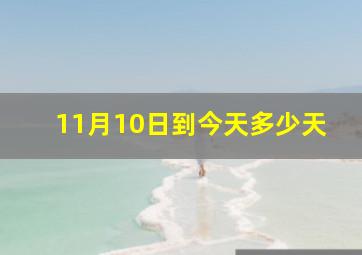 11月10日到今天多少天